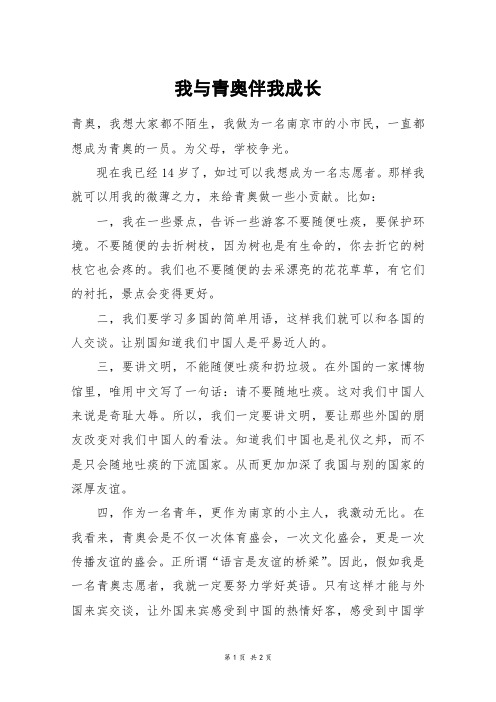 我与青奥伴我成长

青奥，我想大家都不陌生，我做为一名南京市的小市民，一直都想成为青奥的一员。为父母，学校争光。

现在我已经 14 岁了，如过可以我想成为一名志愿者。那样我就可以用我的微薄之力，来给青奥做一些小贡献。比如：

一，我在一些景点，告诉一些游客不要随便吐痰，要保护环境。不要随便的去折树枝，因为树也是有生命的，你去折它的树枝它也会疼的。我们也不要随便的去采漂亮的花花草草，有它们的衬托，景点会变得更好。

二，我们要学习多国的简单用语，这样我们就可以和各国的人交谈。让别国知道我们中国人是平易近人的。

三，要讲文明，不能随便吐痰和扔垃圾。在外国的一家博物馆里，唯用中文写了一句话：请不要随地吐痰。这对我们中国人来说是奇耻大辱。所以，我们一定要讲文明，要让那些外国的朋友改变对我们中国人的看法。知道我们中国也是礼仪之邦，而不是只会随地吐痰的下流国家。从而更加加深了我国与别的国家的深厚友谊。

四，作为一名青年，更作为南京的小主人，我激动无比。在我看来，青奥会是不仅一次体育盛会，一次文化盛会，更是一次传播友谊的盛会。正所谓“语言是友谊的桥梁”。因此，假如我是一名青奥志愿者，我就一定要努力学好英语。只有这样才能与外国来宾交谈，让外国来宾感受到中国的热情好客，感受到中国学

第 1 页 共 2 页